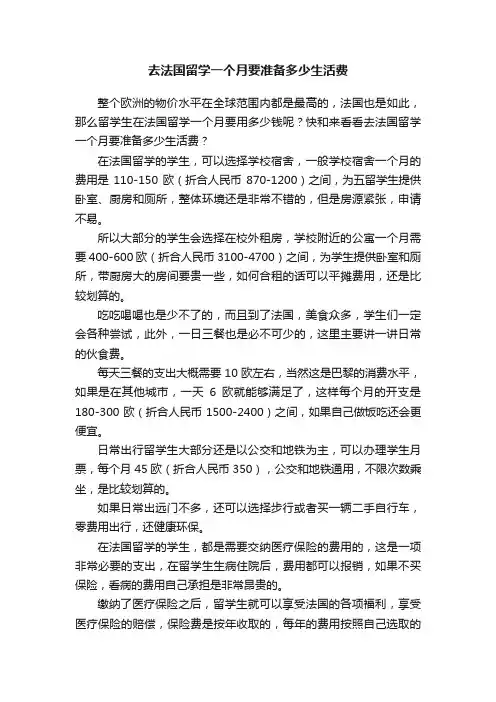 去法国留学一个月要准备多少生活费

整个欧洲的物价水平在全球范围内都是最高的，法国也是如此，那么留学生在法国留学一个月要用多少钱呢？快和来看看去法国留学一个月要准备多少生活费？

在法国留学的学生，可以选择学校宿舍，一般学校宿舍一个月的费用是 110-150 欧（折合人民币 870-1200）之间，为五留学生提供卧室、厨房和厕所，整体环境还是非常不错的，但是房源紧张，申请不易。

所以大部分的学生会选择在校外租房，学校附近的公寓一个月需要 400-600 欧（折合人民币 3100-4700）之间，为学生提供卧室和厕所，带厨房大的房间要贵一些，如何合租的话可以平摊费用，还是比较划算的。

吃吃喝喝也是少不了的，而且到了法国，美食众多，学生们一定会各种尝试，此外，一日三餐也是必不可少的，这里主要讲一讲日常的伙食费。

每天三餐的支出大概需要 10 欧左右，当然这是巴黎的消费水平，如果是在其他城市，一天 6 欧就能够满足了，这样每个月的开支是 180-300 欧（折合人民币 1500-2400）之间，如果自己做饭吃还会更便宜。

日常出行留学生大部分还是以公交和地铁为主，可以办理学生月票，每个月 45 欧（折合人民币 350），公交和地铁通用，不限次数乘坐，是比较划算的。

如果日常出远门不多，还可以选择步行或者买一辆二手自行车，零费用出行，还健康环保。

在法国留学的学生，都是需要交纳医疗保险的费用的，这是一项非常必要的支出，在留学生生病住院后，费用都可以报销，如果不买保险，看病的费用自己承担是非常昂贵的。

缴纳了医疗保险之后，留学生就可以享受法国的各项福利，享受医疗保险的赔偿，保险费是按年收取的，每年的费用按照自己选取的